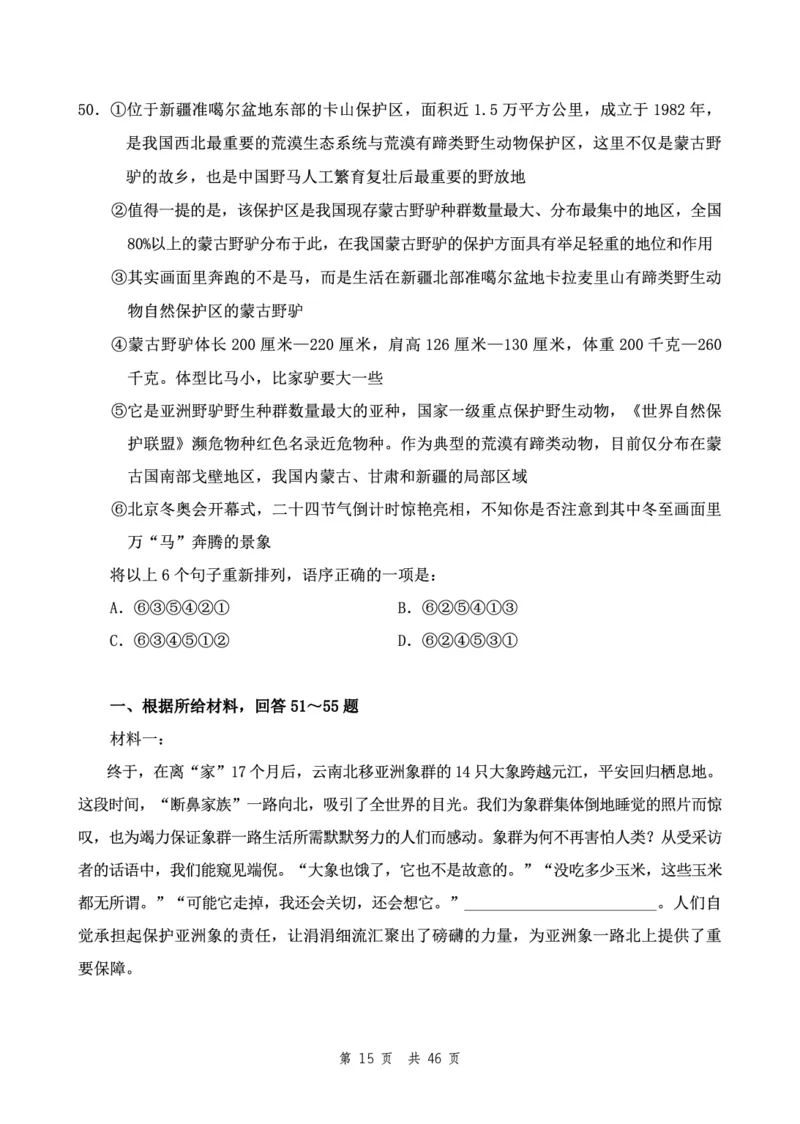 50. ①位于新疆准噶尔盆地东部的卡山保护区，面积近 1.5 万平方公里，成立于 1982 年，是我国西北最重要的荒漠生态系统与荒漠有蹄类野生动物保护区，这里不仅是蒙古野驴的故乡，也是中国野马人工繁育复壮后最重要的野放地

②值得一提的是，该保护区是我国现存蒙古野驴种群数量最大、分布最集中的地区，全国 80%以上的蒙古野驴分布于此，在我国蒙古野驴的保护方面具有举足轻重的地位和作用

③其实画面里奔跑的不是马，而是生活在新疆北部准噶尔盆地卡拉麦里山有蹄类野生动物自然保护区的蒙古野驴

④蒙古野驴体长 200 厘米—220 厘米，肩高 126 厘米—130 厘米，体重 200 千克—260 千克。体型比马小，比家驴要大一些

⑤它是亚洲野驴野生种群数量最大的亚种，国家一级重点保护野生动物，《世界自然保护联盟》濒危物种红色名录近危物种。作为典型的荒漠有蹄类动物，目前仅分布在蒙古国南部戈壁地区，我国内蒙古、甘肃和新疆的局部区域

⑥北京冬奥会开幕式，二十四节气倒计时惊艳亮相，不知你是否注意到其中冬至画面里万“马”奔腾的景象

将以上 6 个句子重新排列，语序正确的一项是：

A. ⑥③⑤④②①

B. ⑥②⑤④①③

C. ⑥③④⑤①②

D. ⑥②④⑤③①

一、根据所给材料，回答 51～55 题

材料一：

终于，在离“家”17 个月后，云南北移亚洲象群的 14 只大象跨越元江，平安回归栖息地。这段时间，“断鼻家族”一路向北，吸引了全世界的目光。我们为象群集体倒地睡觉的照片而惊叹，也为竭力保证象群一路生活所需默默努力的人们而感动。象群为何不再害怕人类？从受采访者的话语中，我们能窥见端倪。“大象也饿了，它也不是故意的。”“没吃多少玉米，这些玉米都无所谓。”“可能它走掉，我还会关切，还会想它。”________________________。人们自觉承担起保护亚洲象的责任，让涓涓细流汇聚出了磅礴的力量，为亚洲象一路北上提供了重要保障。

第 15 页 共 46 页